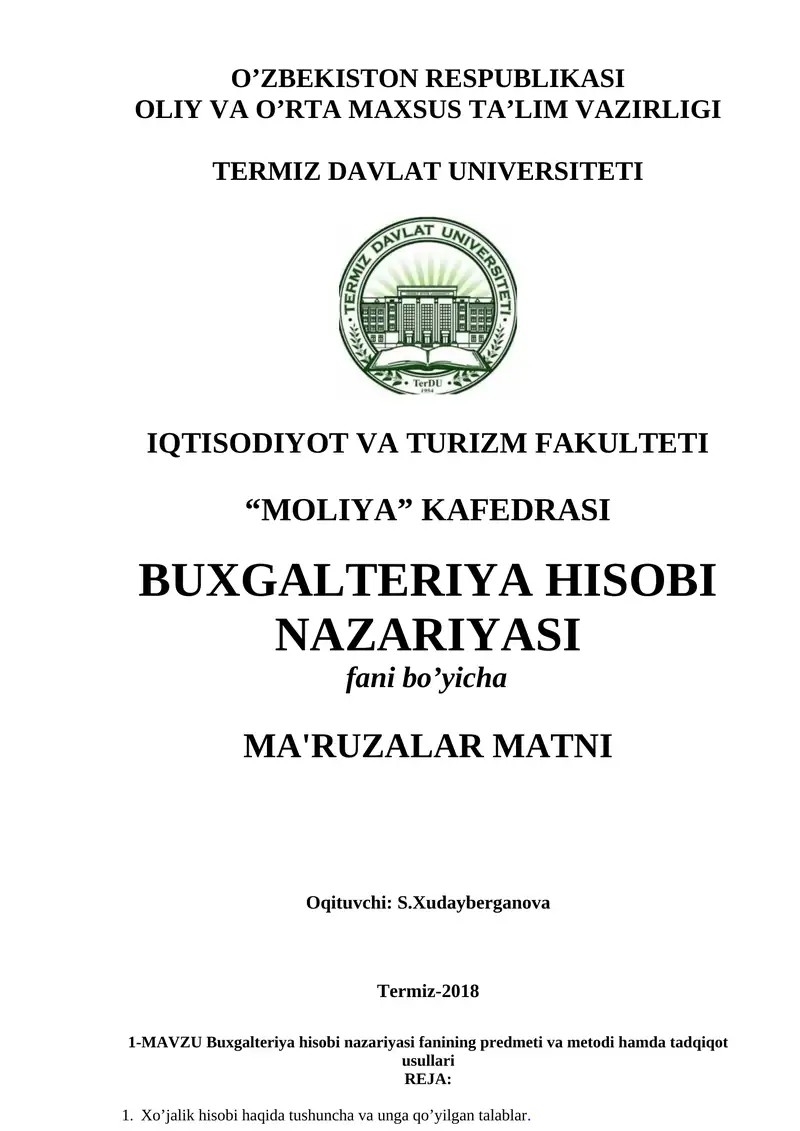 O’ZBEKISTON RESPUBLIKASI
OLIY VA O’RTA MAXSUS TA’LIM VAZIRLIGI

TERMIZ DAVLAT UNIVERSITETI

TERMIZ DAVLAT UNIVERSITETI

TerDU
1994

IQTISODIYOT VA TURIZM FAKULTETI

“MOLIYA” KAFEDRASI

BUXGALTERIYA HISOBI NAZARIYASI
fani bo’yicha

MA'RUZALAR MATNI

Oqituvchi: S.Xudayberganova

Termiz-2018

1-MAVZU Buxgalteriya hisobi nazariyasi fanining predmeti va metodi hamda tadqiqot usullari
REJA:

1. Xo’jalik hisobi haqida tushuncha va unga qo’yilgan talablar.